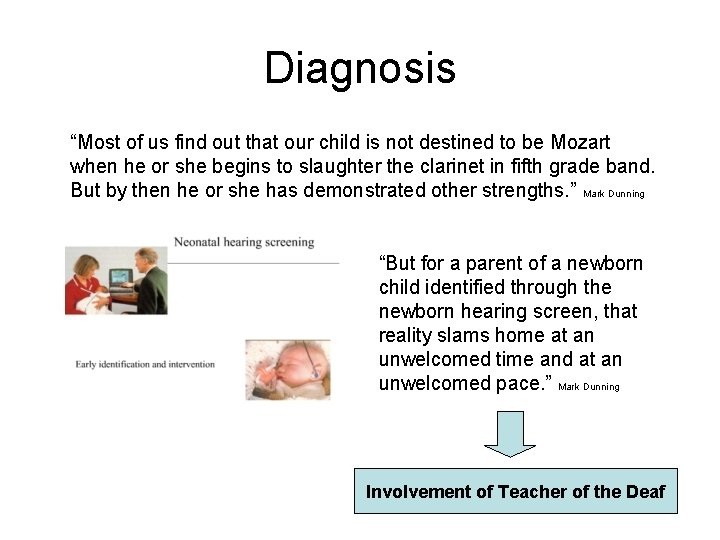 Diagnosis

“Most of us find out that our child is not destined to be Mozart when he or she begins to slaughter the clarinet in fifth grade band. But by then he or she has demonstrated other strengths.” Mark Dunning

Neonatal hearing screening

Early identification and intervention

“But for a parent of a newborn child identified through the newborn hearing screen, that reality slams home at an unwelcomed time and at an unwelcomed pace.” Mark Dunning

Involvement of Teacher of the Deaf